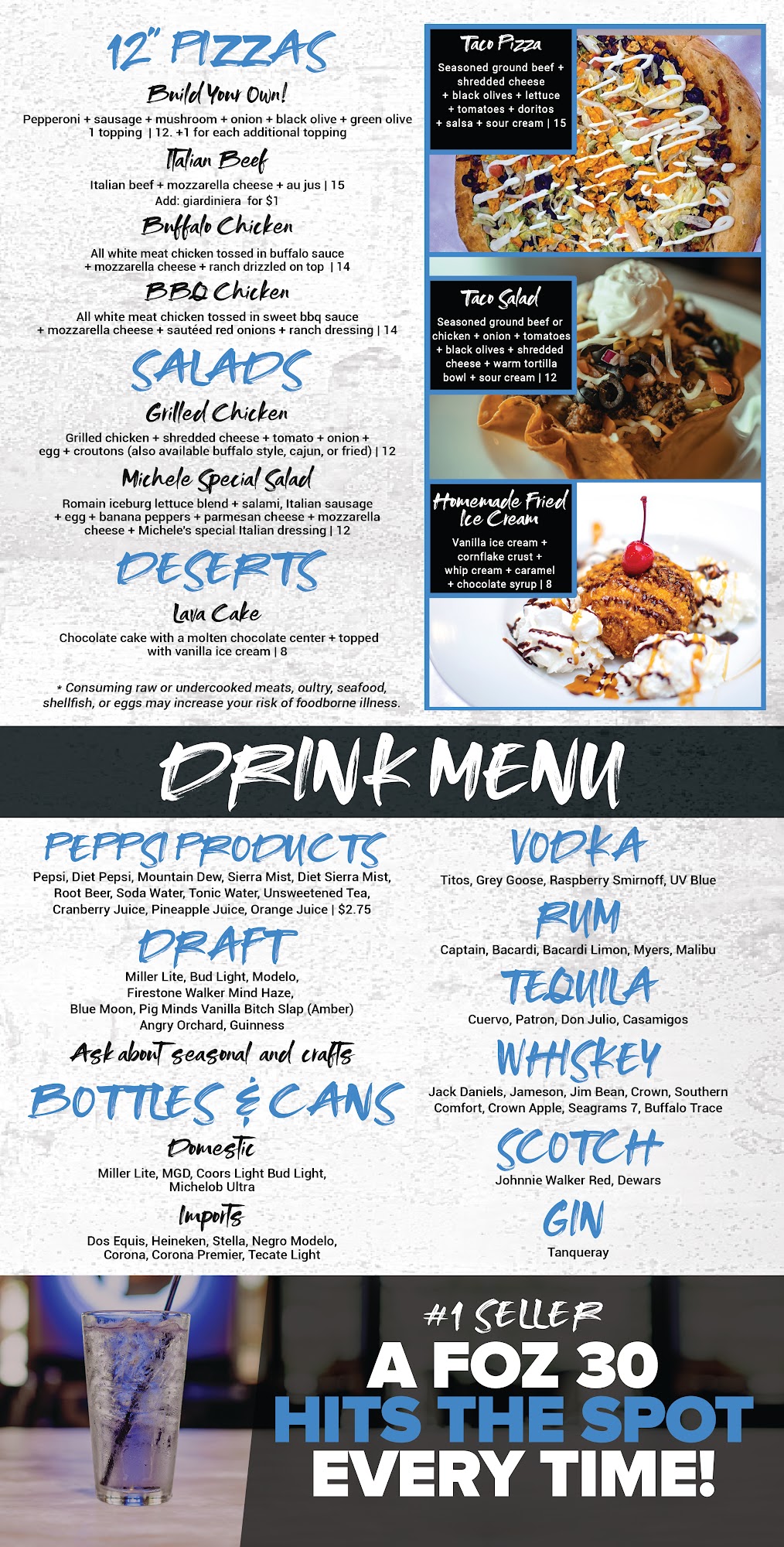 12" PIZZAS

Build Your Own!

Pepperoni + sausage + mushroom + onion + black olive + green olive
1 topping | 12. +1 for each additional topping

Italian Beef

Italian beef + mozzarella cheese + au jus | 15
Add: giardiniera for $1

Buffalo Chicken

All white meat chicken tossed in buffalo sauce + mozzarella cheese + ranch drizzled on top | 14

BBQ Chicken

All white meat chicken tossed in sweet bbq sauce + mozzarella cheese + sautéed red onions + ranch dressing | 14

SALADS

Grilled Chicken

Grilled chicken + shredded cheese + tomato + onion + egg + croutons (also available buffalo style, cajun, or fried) | 12

Michele Special Salad

Romain iceburg lettuce blend + salami, Italian sausage + egg + banana peppers + parmesan cheese + mozzarella cheese + Michele's special Italian dressing | 12

DESERTS

Lava Cake

Chocolate cake with a molten chocolate center + topped with vanilla ice cream | 8

* Consuming raw or undercooked meats, oultry, seafood, shellfish, or eggs may increase your risk of foodborne illness.

Taco Pizza

Seasoned ground beef + shredded cheese + black olives + lettuce + tomatoes + doritos + salsa + sour cream | 15

Taco Salad

Seasoned ground beef or chicken + onion + tomatoes + black olives + shredded cheese + warm tortilla bowl + sour cream | 12

Homemade Fried Ice Cream

Vanilla ice cream + cornflake crust + whip cream + caramel + chocolate syrup | 8

DRINK MENU

PEPPSI PRODUCTS

Pepsi, Diet Pepsi, Mountain Dew, Sierra Mist, Diet Sierra Mist, Root Beer, Soda Water, Tonic Water, Unsweetened Tea, Cranberry Juice, Pineapple Juice, Orange Juice | $2.75

DRAFT

Miller Lite, Bud Light, Modelo, Firestone Walker Mind Haze, Blue Moon, Pig Minds Vanilla Bitch Slap (Amber) Angry Orchard, Guinness

Ask about seasonal and crafts

BOTTLES & CANS

Domestic

Miller Lite, MGD, Coors Light Bud Light, Michelob Ultra

Imports

Dos Equis, Heineken, Stella, Negro Modelo, Corona, Corona Premier, Tecate Light

VODKA

Titos, Grey Goose, Raspberry Smirnoff, UV Blue

RUM

Captain, Bacardi, Bacardi Limon, Myers, Malibu

TEQUILA

Cuervo, Patron, Don Julio, Casamigos

WHISKEY

Jack Daniels, Jameson, Jim Bean, Crown, Southern Comfort, Crown Apple, Seagrams 7, Buffalo Trace

SCOTCH

Johnnie Walker Red, Dewars

GIN

Tanqueray

#1 SELLER
A FOZ 30
HITS THE SPOT
EVERY TIME!